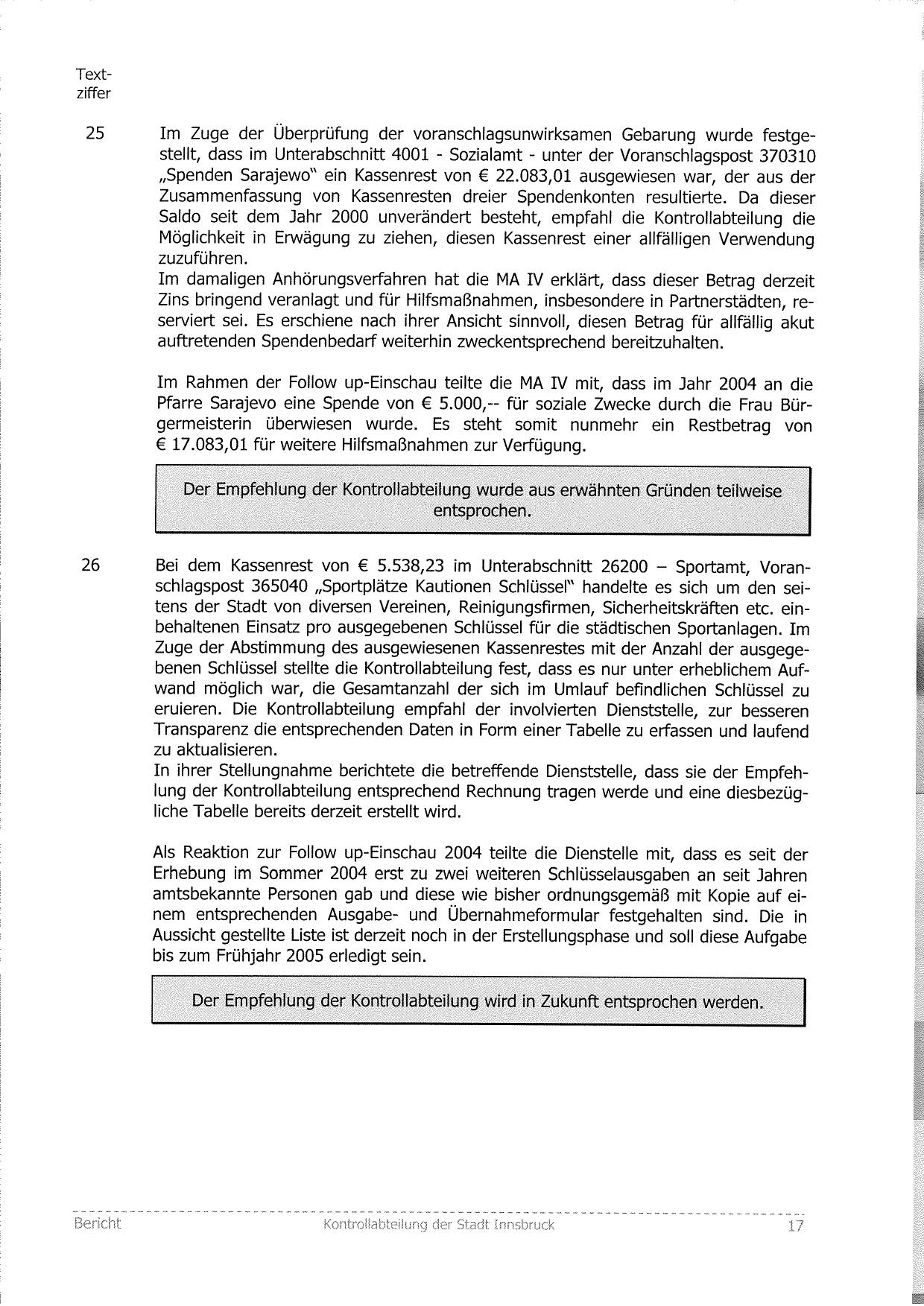 Textziffer

25 Im Zuge der Überprüfung der voranschlagsunwirksamen Gebarung wurde festgestellt, dass im Unterabschnitt 4001 - Sozialamt - unter der Voranschlagspost 370310 „Spenden Sarajewo" ein Kassenrest von € 22.083,01 ausgewiesen war, der aus der Zusammenfassung von Kassenresten dreier Spendenkonten resultierte. Da dieser Saldo seit dem Jahr 2000 unverändert besteht, empfahl die Kontrollabteilung die Möglichkeit in Erwägung zu ziehen, diesen Kassenrest einer allfälligen Verwendung zuzuführen.
Im damaligen Anhörungsverfahren hat die MA IV erklärt, dass dieser Betrag derzeit Zins bringend veranlagt und für Hilfsmaßnahmen, insbesondere in Partnerstädten, reserviert sei. Es erschiene nach ihrer Ansicht sinnvoll, diesen Betrag für allfällig akut auftretenden Spendenbedarf weiterhin zweckentsprechend bereitzuhalten.

Im Rahmen der Follow up-Einschau teilte die MA IV mit, dass im Jahr 2004 an die Pfarre Sarajevo eine Spende von € 5.000,-- für soziale Zwecke durch die Frau Bürgermeisterin überwiesen wurde. Es steht somit nunmehr ein Restbetrag von € 17.083,01 für weitere Hilfsmaßnahmen zur Verfügung.

Der Empfehlung der Kontrollabteilung wurde aus erwähnten Gründen teilweise entsprochen.

26 Bei dem Kassenrest von € 5.538,23 im Unterabschnitt 26200 – Sportamt, Voranschlagspost 365040 „Sportplätze Kautionen Schlüssel" handelte es sich um den seitens der Stadt von diversen Vereinen, Reinigungsfirmen, Sicherheitskräften etc. einbehaltenen Einsatz pro ausgegebenen Schlüssel für die städtischen Sportanlagen. Im Zuge der Abstimmung des ausgewiesenen Kassenrestes mit der Anzahl der ausgegebenen Schlüssel stellte die Kontrollabteilung fest, dass es nur unter erheblichem Aufwand möglich war, die Gesamtanzahl der sich im Umlauf befindlichen Schlüssel zu eruieren. Die Kontrollabteilung empfahl der involvierten Dienststelle, zur besseren Transparenz die entsprechenden Daten in Form einer Tabelle zu erfassen und laufend zu aktualisieren.
In ihrer Stellungnahme berichtete die betreffende Dienststelle, dass sie der Empfehlung der Kontrollabteilung entsprechend Rechnung tragen werde und eine diesbezügliche Tabelle bereits derzeit erstellt wird.

Als Reaktion zur Follow up-Einschau 2004 teilte die Dienstelle mit, dass es seit der Erhebung im Sommer 2004 erst zu zwei weiteren Schlüsselausgaben an seit Jahren amtsbekannte Personen gab und diese wie bisher ordnungsgemäß mit Kopie auf einem entsprechenden Ausgabe- und Übernahmeformular festgehalten sind. Die in Aussicht gestellte Liste ist derzeit noch in der Erstellungsphase und soll diese Aufgabe bis zum Frühjahr 2005 erledigt sein.

Der Empfehlung der Kontrollabteilung wird in Zukunft entsprochen werden.

Bericht Kontrollabteilung der Stadt Innsbruck 17